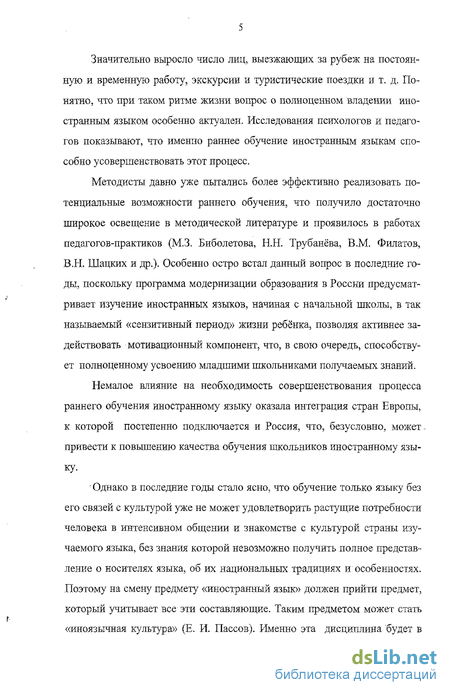 5

Значительно выросло число лиц, выезжающих за рубеж на постоянную и временную работу, экскурсии и туристические поездки и т. д. Понятно, что при таком ритме жизни вопрос о полноценном владении иностранным языком особенно актуален. Исследования психологов и педагогов показывают, что именно раннее обучение иностранным языкам способно усовершенствовать этот процесс.

Методисты давно уже пытались более эффективно реализовать потенциальные возможности раннего обучения, что получило достаточно широкое освещение в методической литературе и проявилось в работах педагогов-практиков (М.З. Биболетова, Н.Н. Трубанёва, В.М. Филатов, В.Н. Шацких и др.). Особенно остро встал данный вопрос в последние годы, поскольку программа модернизации образования в России предусматривает изучение иностранных языков, начиная с начальной школы, в так называемый «сензитивный период» жизни ребёнка, позволяя активнее задействовать мотивационный компонент, что, в свою очередь, способствует полноценному усвоению младшими школьниками получаемых знаний.

Немалое влияние на необходимость совершенствования процесса раннего обучения иностранному языку оказала интеграция стран Европы, к которой постепенно подключается и Россия, что, безусловно, может привести к повышению качества обучения школьников иностранному языку.

Однако в последние годы стало ясно, что обучение только языку без его связей с культурой уже не может удовлетворить растущие потребности человека в интенсивном общении и знакомстве с культурой страны изучаемого языка, без знания которой невозможно получить полное представление о носителях языка, об их национальных традициях и особенностях. Поэтому на смену предмету «иностранный язык» должен прийти предмет, который учитывает все эти составляющие. Таким предметом может стать «иноязычная культура» (Е. И. Пассов). Именно эта дисциплина будет в

dsLib.net
библиотека диссертаций